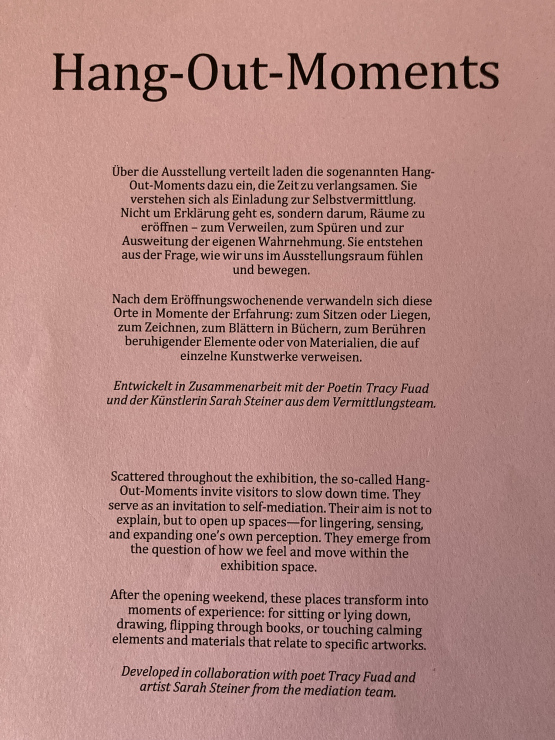 Hang-Out-Moments

Über die Ausstellung verteilt laden die sogenannten Hang-Out-Moments dazu ein, die Zeit zu verlangsamen. Sie verstehen sich als Einladung zur Selbstvermittlung. Nicht um Erklärung geht es, sondern darum, Räume zu eröffnen – zum Verweilen, zum Spüren und zur Ausweitung der eigenen Wahrnehmung. Sie entstehen aus der Frage, wie wir uns im Ausstellungsraum fühlen und bewegen.

Nach dem Eröffnungswochenende verwandeln sich diese Orte in Momente der Erfahrung: zum Sitzen oder Liegen, zum Zeichnen, zum Blättern in Büchern, zum Berühren beruhigender Elemente oder von Materialien, die auf einzelne Kunstwerke verweisen.

Entwickelt in Zusammenarbeit mit der Poetin Tracy Fuad und der Künstlerin Sarah Steiner aus dem Vermittlungsteam.

Scattered throughout the exhibition, the so-called Hang-Out-Moments invite visitors to slow down time. They serve as an invitation to self-mediation. Their aim is not to explain, but to open up spaces—for lingering, sensing, and expanding one's own perception. They emerge from the question of how we feel and move within the exhibition space.

After the opening weekend, these places transform into moments of experience: for sitting or lying down, drawing, flipping through books, or touching calming elements and materials that relate to specific artworks.

Developed in collaboration with poet Tracy Fuad and artist Sarah Steiner from the mediation team.